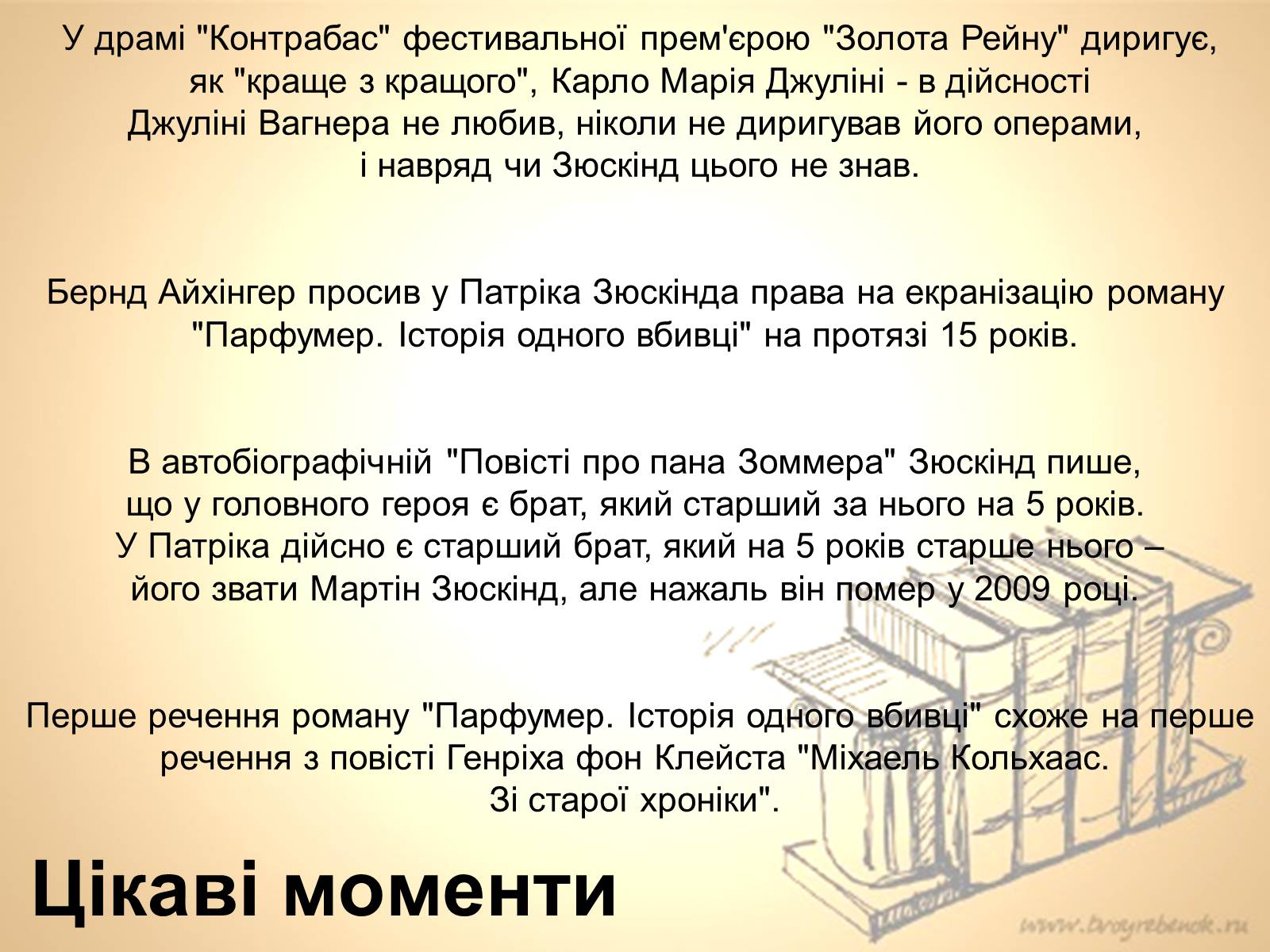 У драмі "Контрабас" фестивальної прем'єрою "Золота Рейну" диригує, як "краще з кращого", Карло Марія Джуліні - в дійсності Джуліні Вагнера не любив, ніколи не диригував його операми, і навряд чи Зюскінд цього не знав.

Бернд Айхінгер просив у Патріка Зюскінда права на екранізацію роману "Парфумер. Історія одного вбивці" на протязі 15 років.

В автобіографічній "Повісті про пана Зоммера" Зюскінд пише, що у головного героя є брат, який старший за нього на 5 років. У Патріка дійсно є старший брат, який на 5 років старше нього – його звати Мартін Зюскінд, але нажаль він помер у 2009 році.

Перше речення роману "Парфумер. Історія одного вбивці" схоже на перше речення з повісті Генріха фон Клейста "Міхаель Кольхаас. Зі старої хроніки".

Цікаві моменти

www.tvoyrebenok.ru